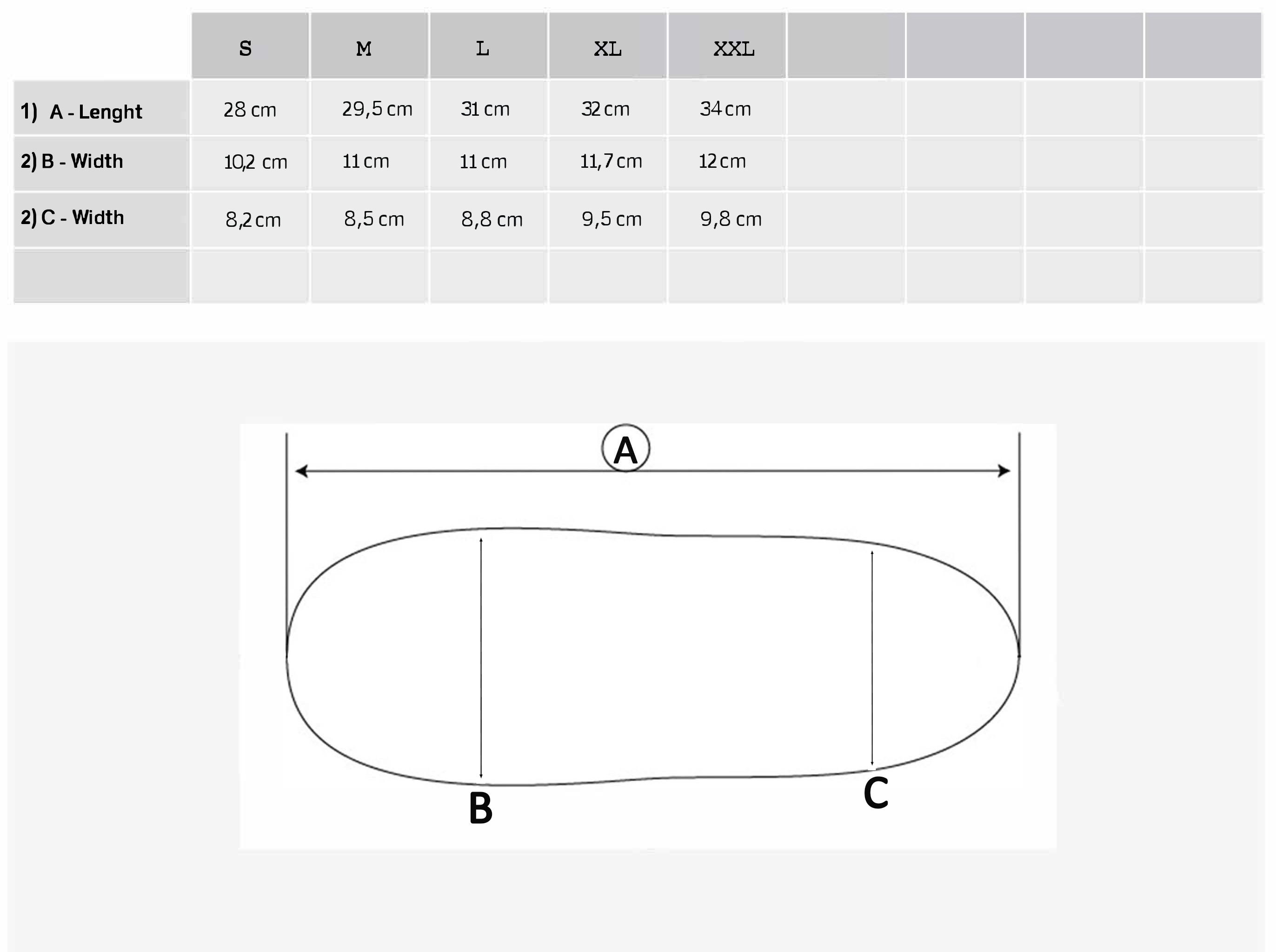 | | S | M | L | XL | XXL | | | | |
|---|---|---|---|---|---|---|---|---|---|
| 1) A - Lenght | 28 cm | 29,5 cm | 31 cm | 32 cm | 34 cm | | | | |
| 2) B - Width | 10,2 cm | 11 cm | 11 cm | 11,7 cm | 12 cm | | | | |
| 2) C - Width | 8,2 cm | 8,5 cm | 8,8 cm | 9,5 cm | 9,8 cm | | | | |
| | | | | | | | | | |

A

B

C